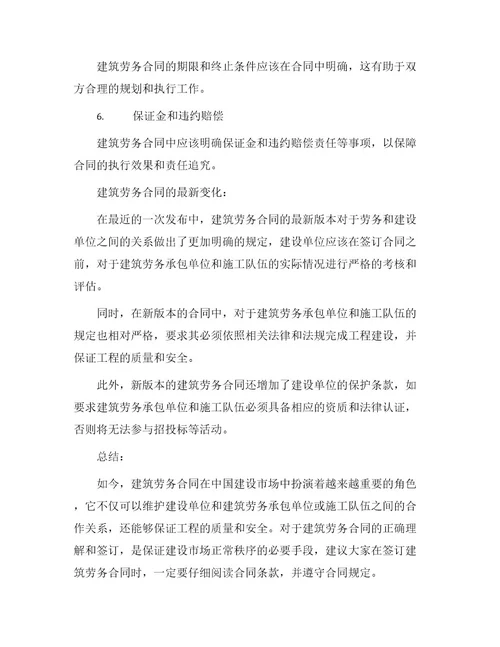 建筑劳务合同的期限和终止条件应该在合同中明确，这有助于双方合理的规划和执行工作。

6.　　保证金和违约赔偿

建筑劳务合同中应该明确保证金和违约赔偿责任等事项，以保障合同的执行效果和责任追究。

建筑劳务合同的最新变化：

在最近的一次发布中，建筑劳务合同的最新版本对于劳务和建设单位之间的关系做出了更加明确的规定，建设单位应该在签订合同之前，对于建筑劳务承包单位和施工队伍的实际情况进行严格的考核和评估。

同时，在新版本的合同中，对于建筑劳务承包单位和施工队伍的规定也相对严格，要求其必须依照相关法律和法规完成工程建设，并保证工程的质量和安全。

此外，新版本的建筑劳务合同还增加了建设单位的保护条款，如要求建筑劳务承包单位和施工队伍必须具备相应的资质和法律认证，否则将无法参与招投标等活动。

总结：

如今，建筑劳务合同在中国建设市场中扮演着越来越重要的角色，它不仅可以维护建设单位和建筑劳务承包单位或施工队伍之间的合作关系，还能够保证工程的质量和安全。对于建筑劳务合同的正确理解和签订，是保证建设市场正常秩序的必要手段，建议大家在签订建筑劳务合同时，一定要仔细阅读合同条款，并遵守合同规定。